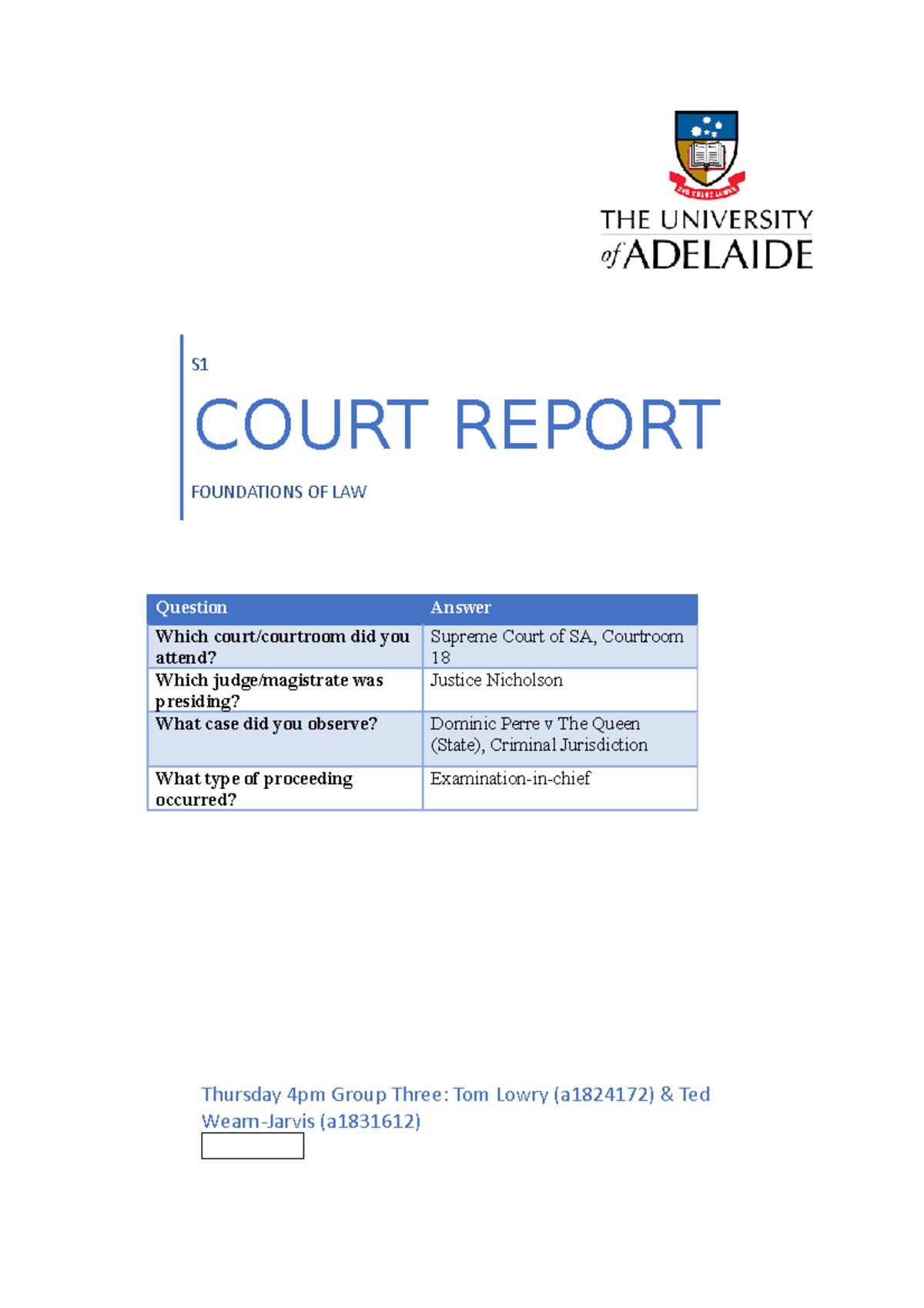 SUB CRUCE LUMEN

THE UNIVERSITY of ADELAIDE

S1

COURT REPORT

FOUNDATIONS OF LAW

| Question | Answer |
|---|---|
| Which court/courtroom did you attend? | Supreme Court of SA, Courtroom 18 |
| Which judge/magistrate was presiding? | Justice Nicholson |
| What case did you observe? | Dominic Perre v The Queen (State), Criminal Jurisdiction |
| What type of proceeding occurred? | Examination-in-chief |

Thursday 4pm Group Three: Tom Lowry (a1824172) & Ted Wearn-Jarvis (a1831612)